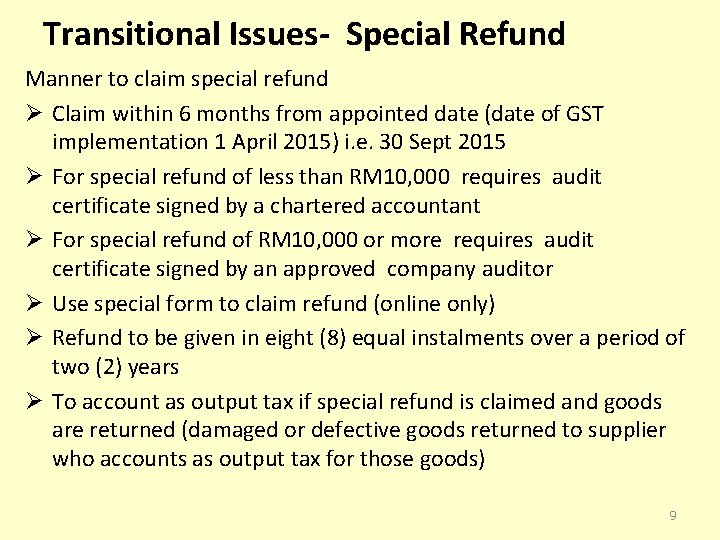 Transitional Issues- Special Refund

Manner to claim special refund

➢ Claim within 6 months from appointed date (date of GST implementation 1 April 2015) i.e. 30 Sept 2015

➢ For special refund of less than RM10,000 requires audit certificate signed by a chartered accountant

➢ For special refund of RM10,000 or more requires audit certificate signed by an approved company auditor

➢ Use special form to claim refund (online only)

➢ Refund to be given in eight (8) equal instalments over a period of two (2) years

➢ To account as output tax if special refund is claimed and goods are returned (damaged or defective goods returned to supplier who accounts as output tax for those goods)

9